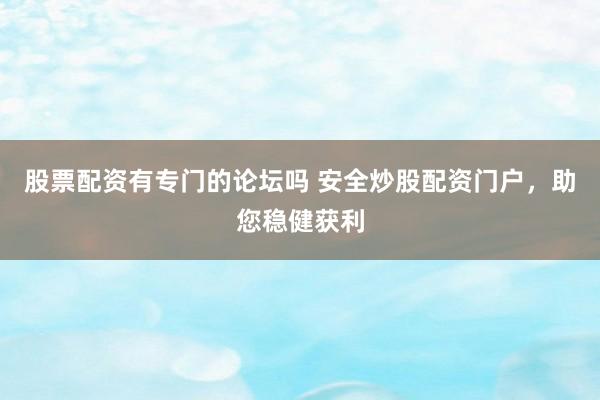 股票配资有专门的论坛吗 安全炒股配资门户，助您稳健获利